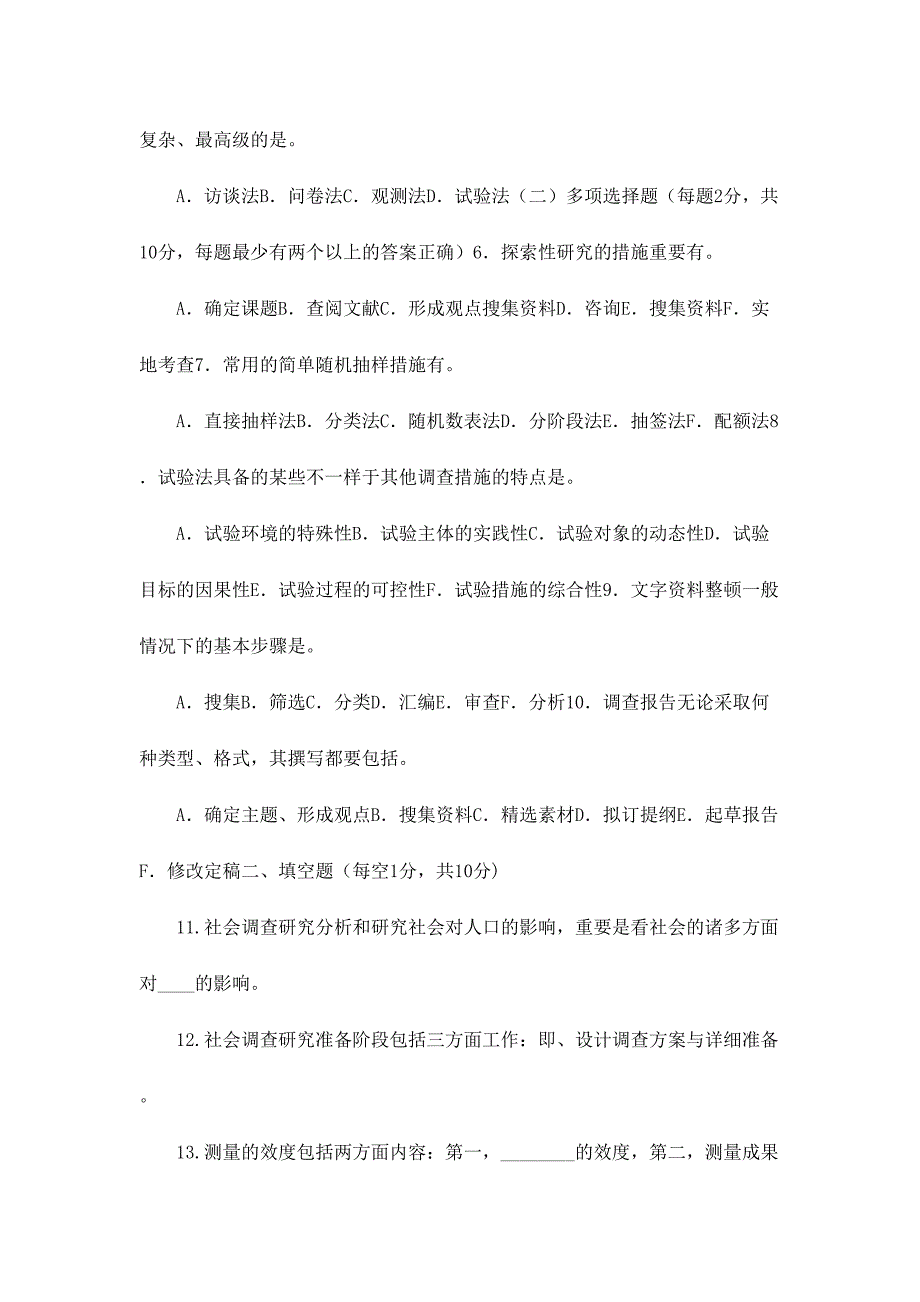 复杂、最高级的是。

A．访谈法B．问卷法C．观测法D．试验法（二）多项选择题（每题2分，共10分，每题最少有两个以上的答案正确）6．探索性研究的措施重要有。

A．确定课题B．查阅文献C．形成观点搜集资料D．咨询E．搜集资料F．实地考查7．常用的简单随机抽样措施有。

A．直接抽样法B．分类法C．随机数表法D．分阶段法E．抽签法F．配额法8．试验法具备的某些不一样于其他调查措施的特点是。

A．试验环境的特殊性B．试验主体的实践性C．试验对象的动态性D．试验目标的因果性E．试验过程的可控性F．试验措施的综合性9．文字资料整顿一般情况下的基本步骤是。

A．搜集B．筛选C．分类D．汇编E．审查F．分析10．调查报告无论采取何种类型、格式，其撰写都要包括。

A．确定主题、形成观点B．搜集资料C．精选素材D．拟订提纲E．起草报告F．修改定稿二、填空题（每空1分，共10分）

11.社会调查研究分析和研究社会对人口的影响，重要是看社会的诸多方面对____的影响。

12.社会调查研究准备阶段包括三方面工作：即、设计调查方案与详细准备。

13.测量的效度包括两方面内容：第一，________的效度，第二，测量成果